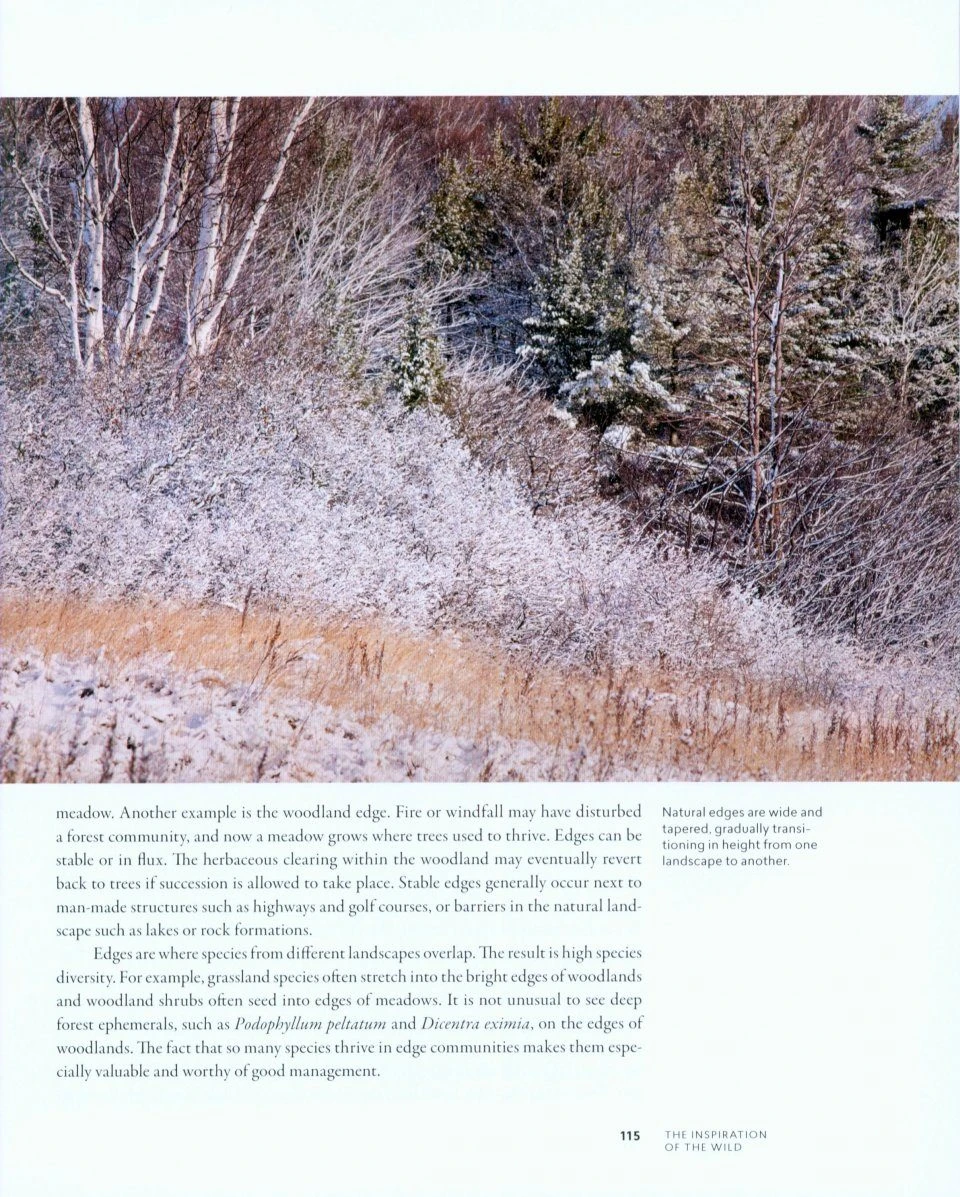 meadow. Another example is the woodland edge. Fire or windfall may have disturbed a forest community, and now a meadow grows where trees used to thrive. Edges can be stable or in flux. The herbaceous clearing within the woodland may eventually revert back to trees if succession is allowed to take place. Stable edges generally occur next to man-made structures such as highways and golf courses, or barriers in the natural landscape such as lakes or rock formations.

Edges are where species from different landscapes overlap. The result is high species diversity. For example, grassland species often stretch into the bright edges of woodlands and woodland shrubs often seed into edges of meadows. It is not unusual to see deep forest ephemerals, such as Podophyllum peltatum and Dicentra eximia, on the edges of woodlands. The fact that so many species thrive in edge communities makes them especially valuable and worthy of good management.

Natural edges are wide and tapered, gradually transitioning in height from one landscape to another.

115 THE INSPIRATION OF THE WILD